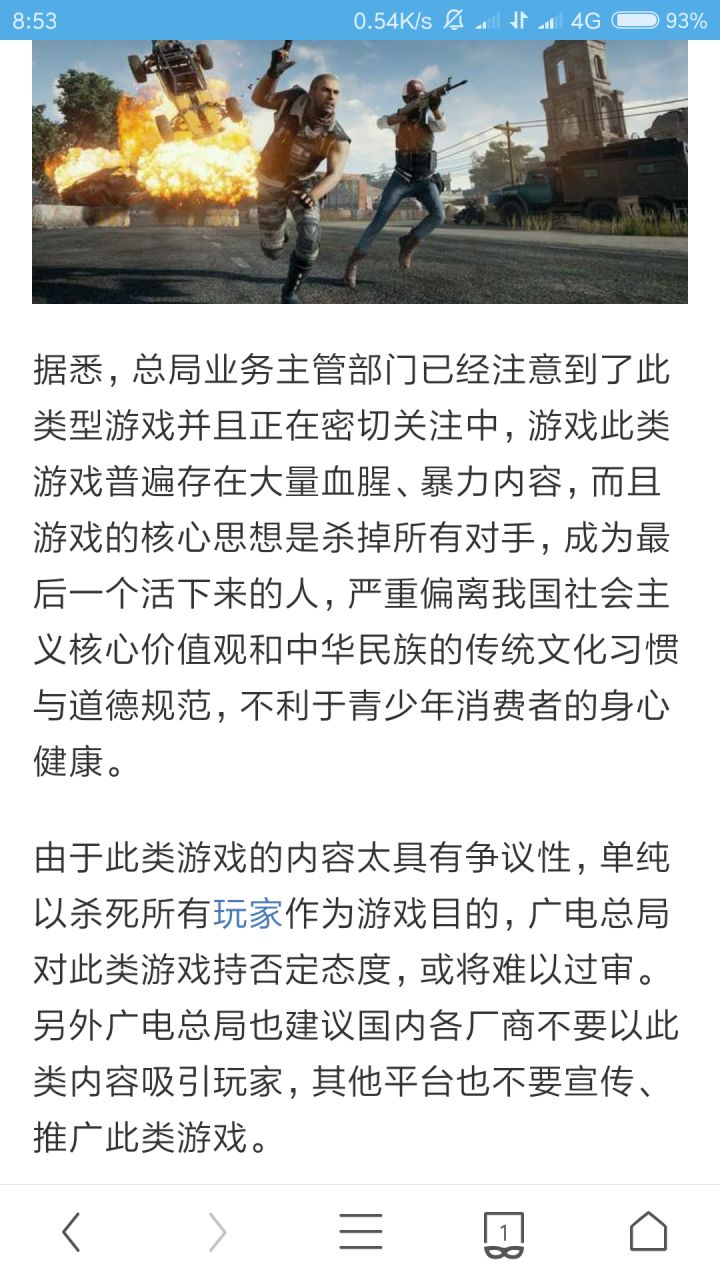 8:53 0.54K/s 4G 93%

据悉，总局业务主管部门已经注意到了此类型游戏并且正在密切关注中，游戏此类游戏普遍存在大量血腥、暴力内容，而且游戏的核心思想是杀掉所有对手，成为最后一个活下来的人，严重偏离我国社会主义核心价值观和中华民族的传统文化习惯与道德规范，不利于青少年消费者的身心健康。

由于此类游戏的内容太具有争议性，单纯以杀死所有玩家作为游戏目的，广电总局对此类游戏持否定态度，或将难以过审。另外广电总局也建议国内各厂商不要以此类内容吸引玩家，其他平台也不要宣传、推广此类游戏。

1